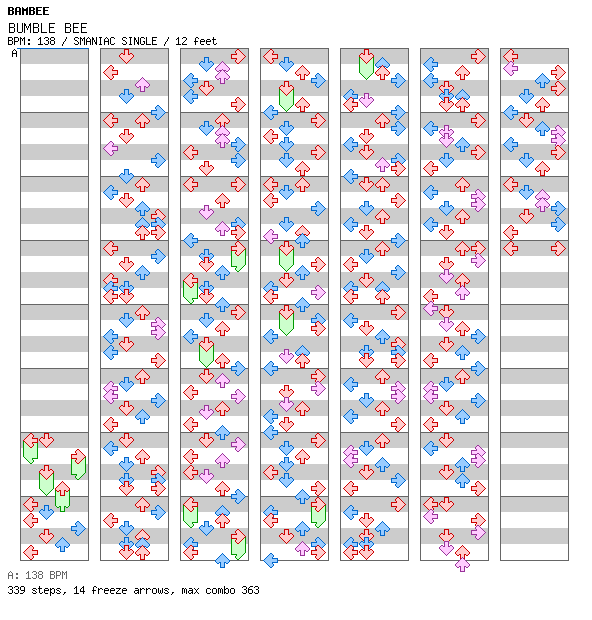 BAMBEE
BUMBLE BEE
BPM: 138 / SMANIAC SINGLE / 12 feet
A

A: 138 BPM
339 steps, 14 freeze arrows, max combo 363